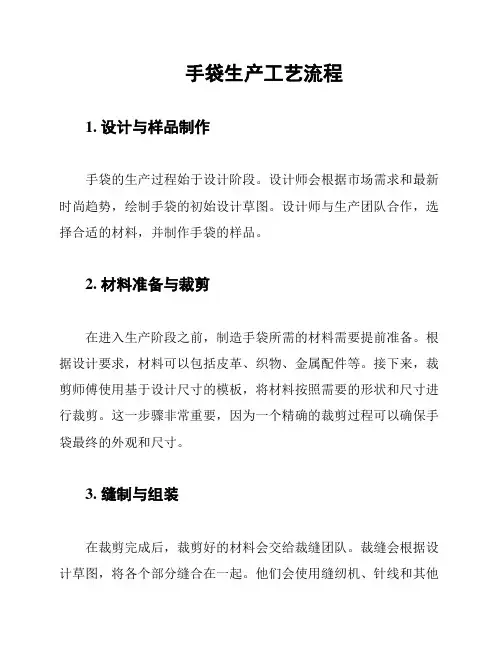 手袋生产工艺流程

1. 设计与样品制作

手袋的生产过程始于设计阶段。设计师会根据市场需求和最新时尚趋势，绘制手袋的初始设计草图。设计师与生产团队合作，选择合适的材料，并制作手袋的样品。

2. 材料准备与裁剪

在进入生产阶段之前，制造手袋所需的材料需要提前准备。根据设计要求，材料可以包括皮革、织物、金属配件等。接下来，裁剪师傅使用基于设计尺寸的模板，将材料按照需要的形状和尺寸进行裁剪。这一步骤非常重要，因为一个精确的裁剪过程可以确保手袋最终的外观和尺寸。

3. 缝制与组装

在裁剪完成后，裁剪好的材料会交给裁缝团队。裁缝会根据设计草图，将各个部分缝合在一起。他们会使用缝纫机、针线和其他